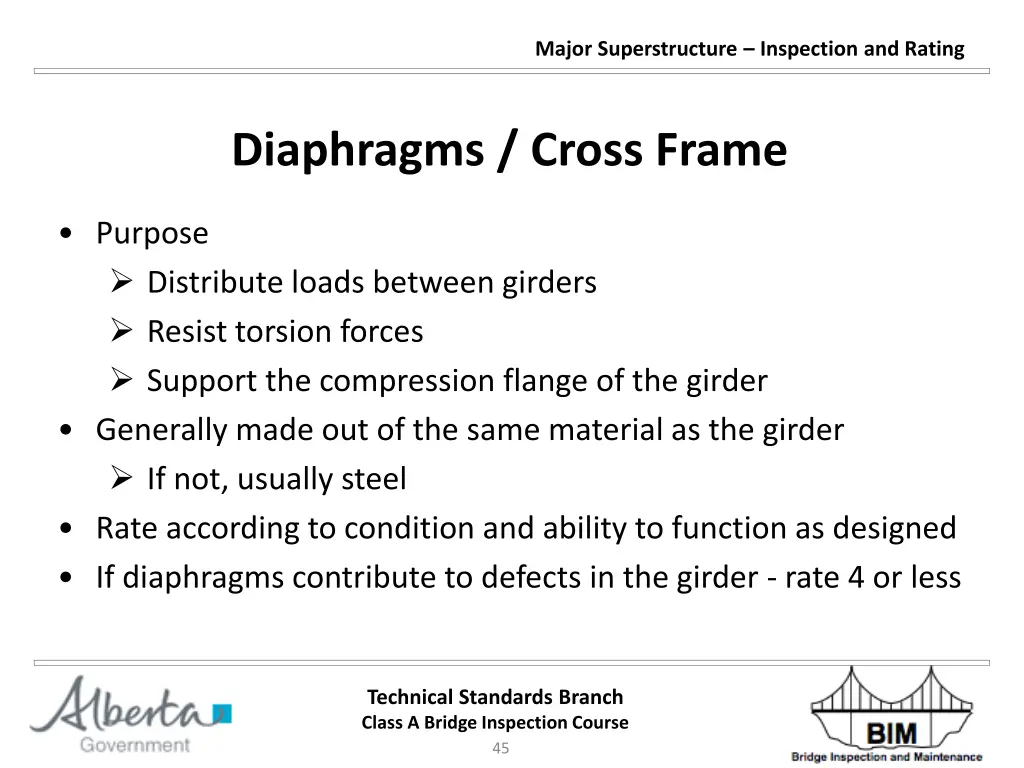 Major Superstructure – Inspection and Rating

Diaphragms / Cross Frame

• Purpose
➢ Distribute loads between girders
➢ Resist torsion forces
➢ Support the compression flange of the girder
• Generally made out of the same material as the girder
➢ If not, usually steel
• Rate according to condition and ability to function as designed
• If diaphragms contribute to defects in the girder - rate 4 or less

Alberta Government

Technical Standards Branch
Class A Bridge Inspection Course
45

BIM
Bridge Inspection and Maintenance